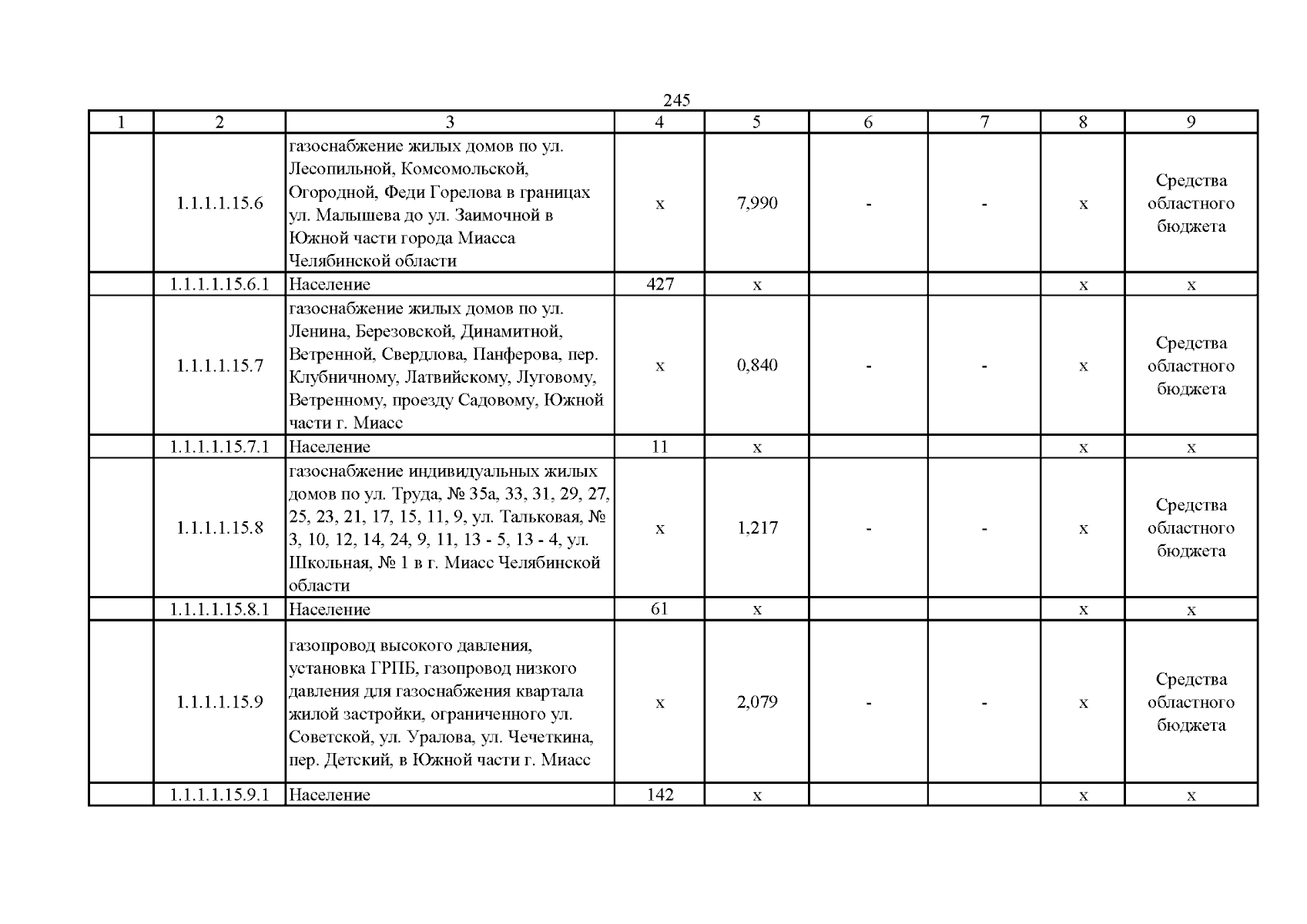 245

| 1 | 2 | 3 | 4 | 5 | 6 | 7 | 8 | 9 |
|---|---|---|---|---|---|---|---|---|
|  | 1.1.1.1.15.6 | газоснабжение жилых домов по ул. Лесопильной, Комсомольской, Огородной, Феди Горелова в границах ул. Малышева до ул. Заимочной в Южной части города Миасса Челябинской области | х | 7,990 | - | - | х | Средства областного бюджета |
|  | 1.1.1.1.15.6.1 | Население | 427 | х |  |  | х | х |
|  | 1.1.1.1.15.7 | газоснабжение жилых домов по ул. Ленина, Березовской, Динамитной, Ветренной, Свердлова, Панферова, пер. Клубничному, Латвийскому, Луговому, Ветренному, проезду Садовому, Южной части г. Миасс | х | 0,840 | - | - | х | Средства областного бюджета |
|  | 1.1.1.1.15.7.1 | Население | 11 | х |  |  | х | х |
|  | 1.1.1.1.15.8 | газоснабжение индивидуальных жилых домов по ул. Труда, № 35а, 33, 31, 29, 27, 25, 23, 21, 17, 15, 11, 9, ул. Тальковая, № 3, 10, 12, 14, 24, 9, 11, 13 - 5, 13 - 4, ул. Школьная, № 1 в г. Миасс Челябинской области | х | 1,217 | - | - | х | Средства областного бюджета |
|  | 1.1.1.1.15.8.1 | Население | 61 | х |  |  | х | х |
|  | 1.1.1.1.15.9 | газопровод высокого давления, установка ГРПБ, газопровод низкого давления для газоснабжения квартала жилой застройки, ограниченного ул. Советской, ул. Уралова, ул. Чечеткина, пер. Детский, в Южной части г. Миасс | х | 2,079 | - | - | х | Средства областного бюджета |
|  | 1.1.1.1.15.9.1 | Население | 142 | х |  |  | х | х |